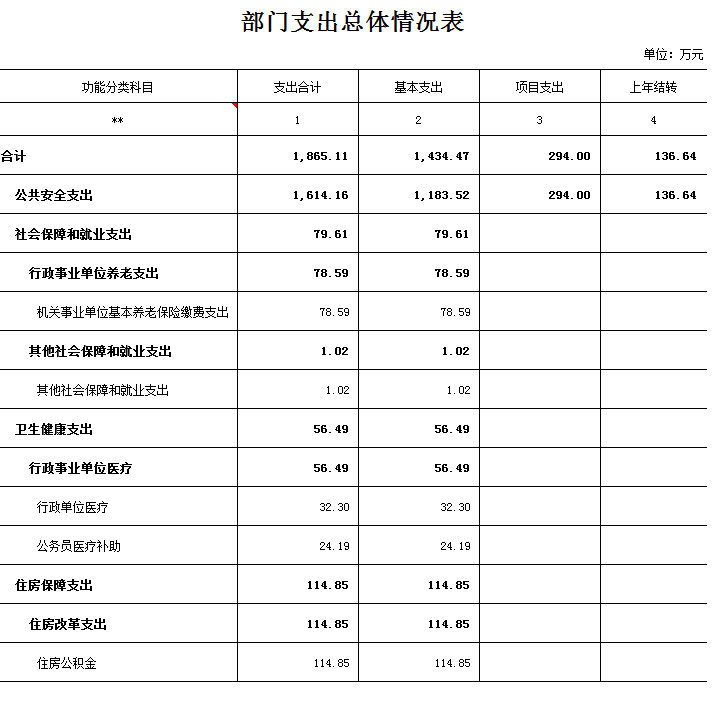 部门支出总体情况表

单位：万元

| 功能分类科目 | 支出合计 | 基本支出 | 项目支出 | 上年结转 |
|---|---|---|---|---|
| ** | 1 | 2 | 3 | 4 |
| 合计 | 1,865.11 | 1,434.47 | 294.00 | 136.64 |
| 公共安全支出 | 1,614.16 | 1,183.52 | 294.00 | 136.64 |
| 社会保障和就业支出 | 79.61 | 79.61 | | |
| 行政事业单位养老支出 | 78.59 | 78.59 | | |
| 机关事业单位基本养老保险缴费支出 | 78.59 | 78.59 | | |
| 其他社会保障和就业支出 | 1.02 | 1.02 | | |
| 其他社会保障和就业支出 | 1.02 | 1.02 | | |
| 卫生健康支出 | 56.49 | 56.49 | | |
| 行政事业单位医疗 | 56.49 | 56.49 | | |
| 行政单位医疗 | 32.30 | 32.30 | | |
| 公务员医疗补助 | 24.19 | 24.19 | | |
| 住房保障支出 | 114.85 | 114.85 | | |
| 住房改革支出 | 114.85 | 114.85 | | |
| 住房公积金 | 114.85 | 114.85 | | |